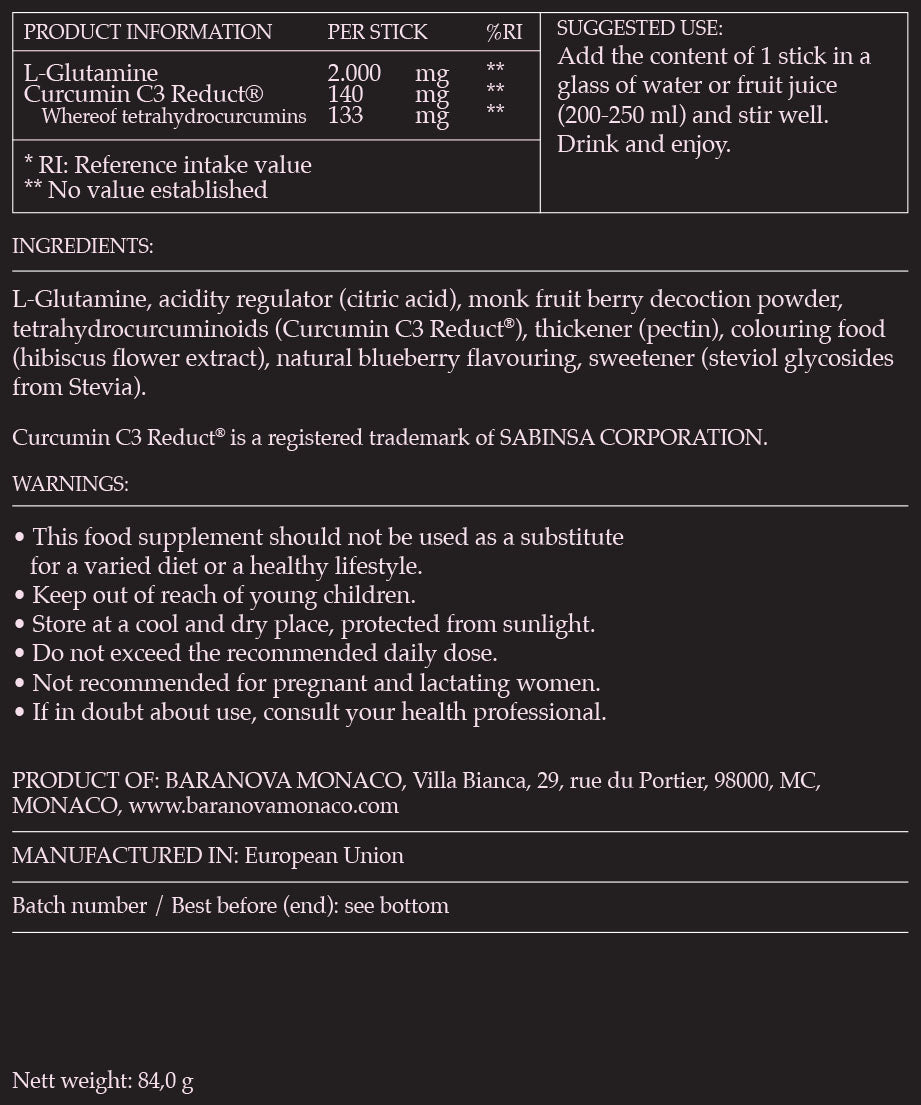 | PRODUCT INFORMATION | PER STICK | %RI |
|---|---|---|
| L-Glutamine | 2.000 mg | ** |
| Curcumin C3 Reduct® | 140 mg | ** |
| Whereof tetrahydrocurcumins | 133 mg | ** |

* RI: Reference intake value
** No value established

SUGGESTED USE:
Add the content of 1 stick in a glass of water or fruit juice (200-250 ml) and stir well. Drink and enjoy.

INGREDIENTS:

L-Glutamine, acidity regulator (citric acid), monk fruit berry decoction powder, tetrahydrocurcuminoids (Curcumin C3 Reduct®), thickener (pectin), colouring food (hibiscus flower extract), natural blueberry flavouring, sweetener (steviol glycosides from Stevia).

Curcumin C3 Reduct® is a registered trademark of SABINSA CORPORATION.

WARNINGS:

• This food supplement should not be used as a substitute for a varied diet or a healthy lifestyle.
• Keep out of reach of young children.
• Store at a cool and dry place, protected from sunlight.
• Do not exceed the recommended daily dose.
• Not recommended for pregnant and lactating women.
• If in doubt about use, consult your health professional.

PRODUCT OF: BARANOVA MONACO, Villa Bianca, 29, rue du Portier, 98000, MC, MONACO, www.baranovamonaco.com

MANUFACTURED IN: European Union

Batch number / Best before (end): see bottom

Nett weight: 84,0 g